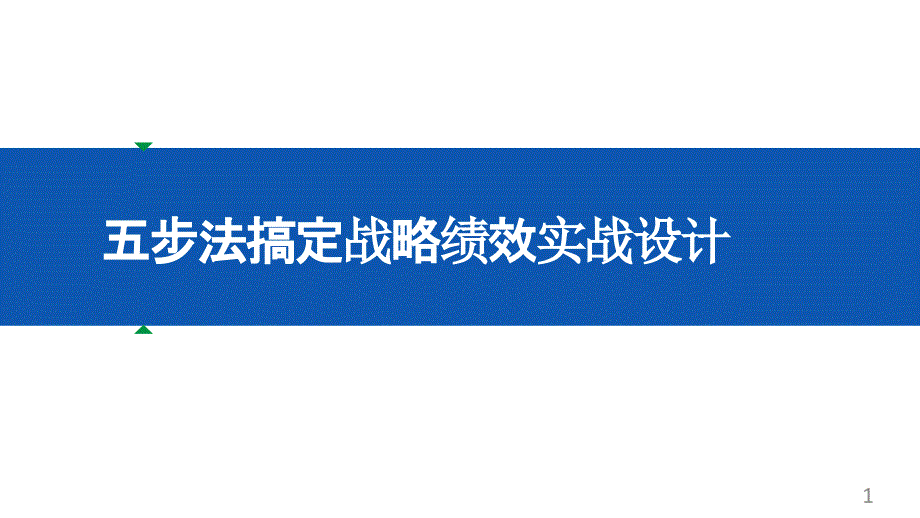 五步法搞定战略绩效实战设计

1